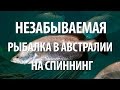 НЕЗАБЫВАЕМАЯ
РЫБАЛКА В АВСТРАЛИИ
НА СПИННИНГ